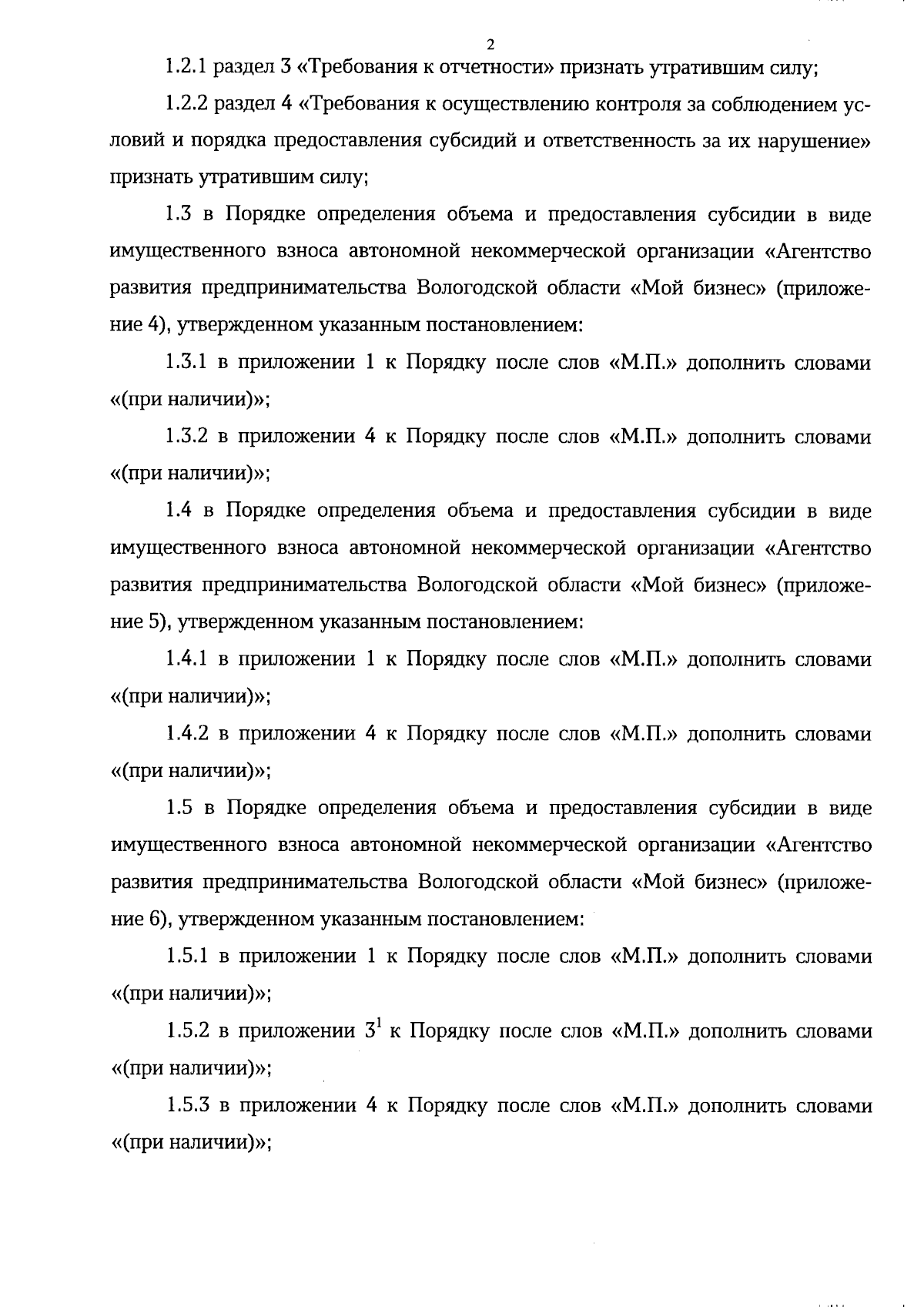 2

1.2.1 раздел 3 «Требования к отчетности» признать утратившим силу;

1.2.2 раздел 4 «Требования к осуществлению контроля за соблюдением условий и порядка предоставления субсидий и ответственность за их нарушение» признать утратившим силу;

1.3 в Порядке определения объема и предоставления субсидии в виде имущественного взноса автономной некоммерческой организации «Агентство развития предпринимательства Вологодской области «Мой бизнес» (приложение 4), утвержденном указанным постановлением:

1.3.1 в приложении 1 к Порядку после слов «М.П.» дополнить словами «(при наличии)»;

1.3.2 в приложении 4 к Порядку после слов «М.П.» дополнить словами «(при наличии)»;

1.4 в Порядке определения объема и предоставления субсидии в виде имущественного взноса автономной некоммерческой организации «Агентство развития предпринимательства Вологодской области «Мой бизнес» (приложение 5), утвержденном указанным постановлением:

1.4.1 в приложении 1 к Порядку после слов «М.П.» дополнить словами «(при наличии)»;

1.4.2 в приложении 4 к Порядку после слов «М.П.» дополнить словами «(при наличии)»;

1.5 в Порядке определения объема и предоставления субсидии в виде имущественного взноса автономной некоммерческой организации «Агентство развития предпринимательства Вологодской области «Мой бизнес» (приложение 6), утвержденном указанным постановлением:

1.5.1 в приложении 1 к Порядку после слов «М.П.» дополнить словами «(при наличии)»;

1.5.2 в приложении $3^1$ к Порядку после слов «М.П.» дополнить словами «(при наличии)»;

1.5.3 в приложении 4 к Порядку после слов «М.П.» дополнить словами «(при наличии)»;